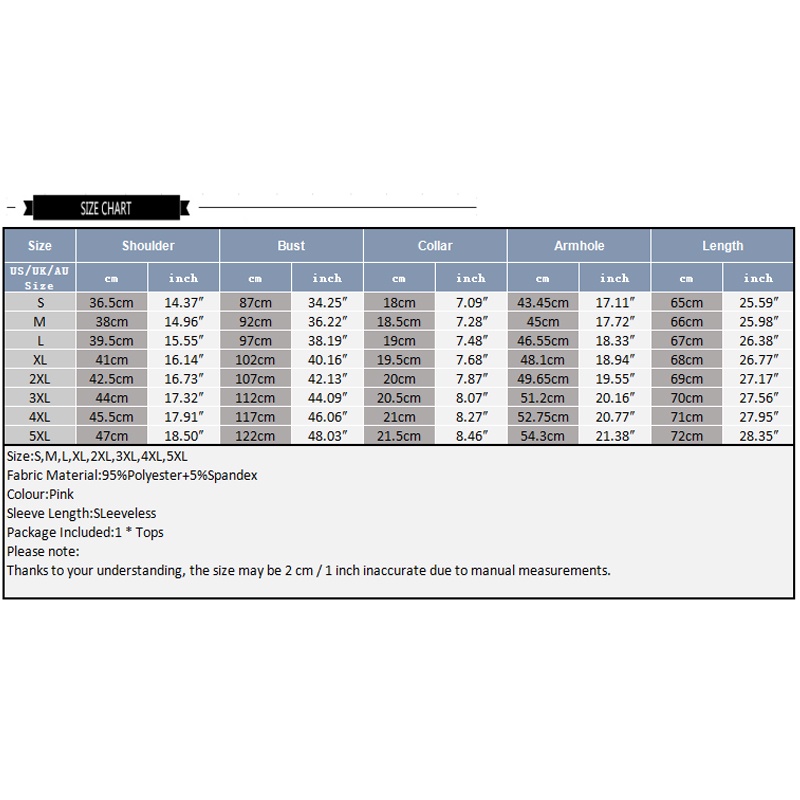 SIZE CHART

| Size | Shoulder | | Bust | | Collar | | Armhole | | Length | |
|---|---|---|---|---|---|---|---|---|---|---|
| US/UK/AU Size | cm | inch | cm | inch | cm | inch | cm | inch | cm | inch |
| S | 36.5cm | 14.37″ | 87cm | 34.25″ | 18cm | 7.09″ | 43.45cm | 17.11″ | 65cm | 25.59″ |
| M | 38cm | 14.96″ | 92cm | 36.22″ | 18.5cm | 7.28″ | 45cm | 17.72″ | 66cm | 25.98″ |
| L | 39.5cm | 15.55″ | 97cm | 38.19″ | 19cm | 7.48″ | 46.55cm | 18.33″ | 67cm | 26.38″ |
| XL | 41cm | 16.14″ | 102cm | 40.16″ | 19.5cm | 7.68″ | 48.1cm | 18.94″ | 68cm | 26.77″ |
| 2XL | 42.5cm | 16.73″ | 107cm | 42.13″ | 20cm | 7.87″ | 49.65cm | 19.55″ | 69cm | 27.17″ |
| 3XL | 44cm | 17.32″ | 112cm | 44.09″ | 20.5cm | 8.07″ | 51.2cm | 20.16″ | 70cm | 27.56″ |
| 4XL | 45.5cm | 17.91″ | 117cm | 46.06″ | 21cm | 8.27″ | 52.75cm | 20.77″ | 71cm | 27.95″ |
| 5XL | 47cm | 18.50″ | 122cm | 48.03″ | 21.5cm | 8.46″ | 54.3cm | 21.38″ | 72cm | 28.35″ |

Size:S,M,L,XL,2XL,3XL,4XL,5XL
Fabric Material:95%Polyester+5%Spandex
Colour:Pink
Sleeve Length:SLeeveless
Package Included:1 * Tops
Please note:
Thanks to your understanding, the size may be 2 cm / 1 inch inaccurate due to manual measurements.